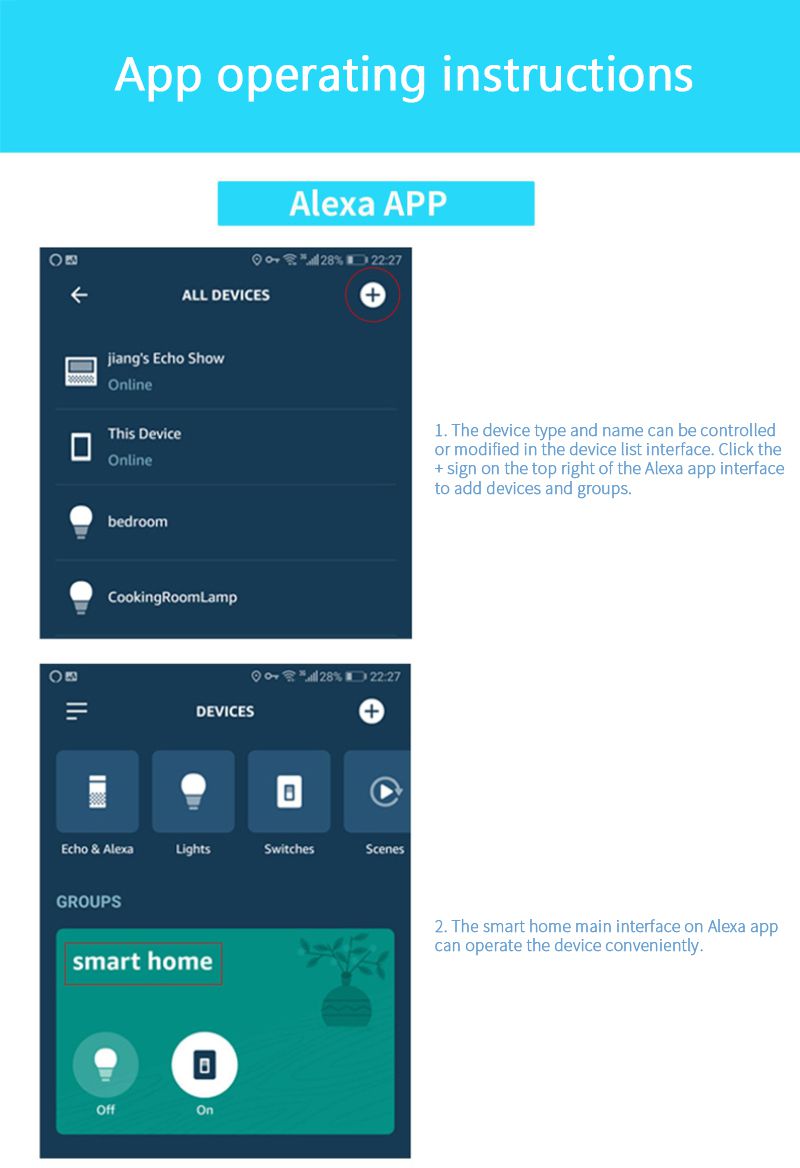 App operating instructions

Alexa APP

28% 22:27

ALL DEVICES

jiang's Echo Show
Online

This Device
Online

bedroom

CookingRoomLamp

1. The device type and name can be controlled or modified in the device list interface. Click the + sign on the top right of the Alexa app interface to add devices and groups.

28% 22:27

DEVICES

Echo & Alexa

Lights

Switches

Scenes

GROUPS

smart home

Off

On

2. The smart home main interface on Alexa app can operate the device conveniently.